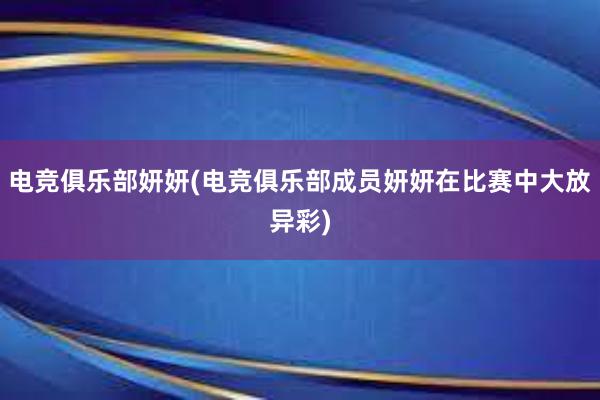 电竞俱乐部妍妍(电竞俱乐部成员妍妍在比赛中大放异彩)